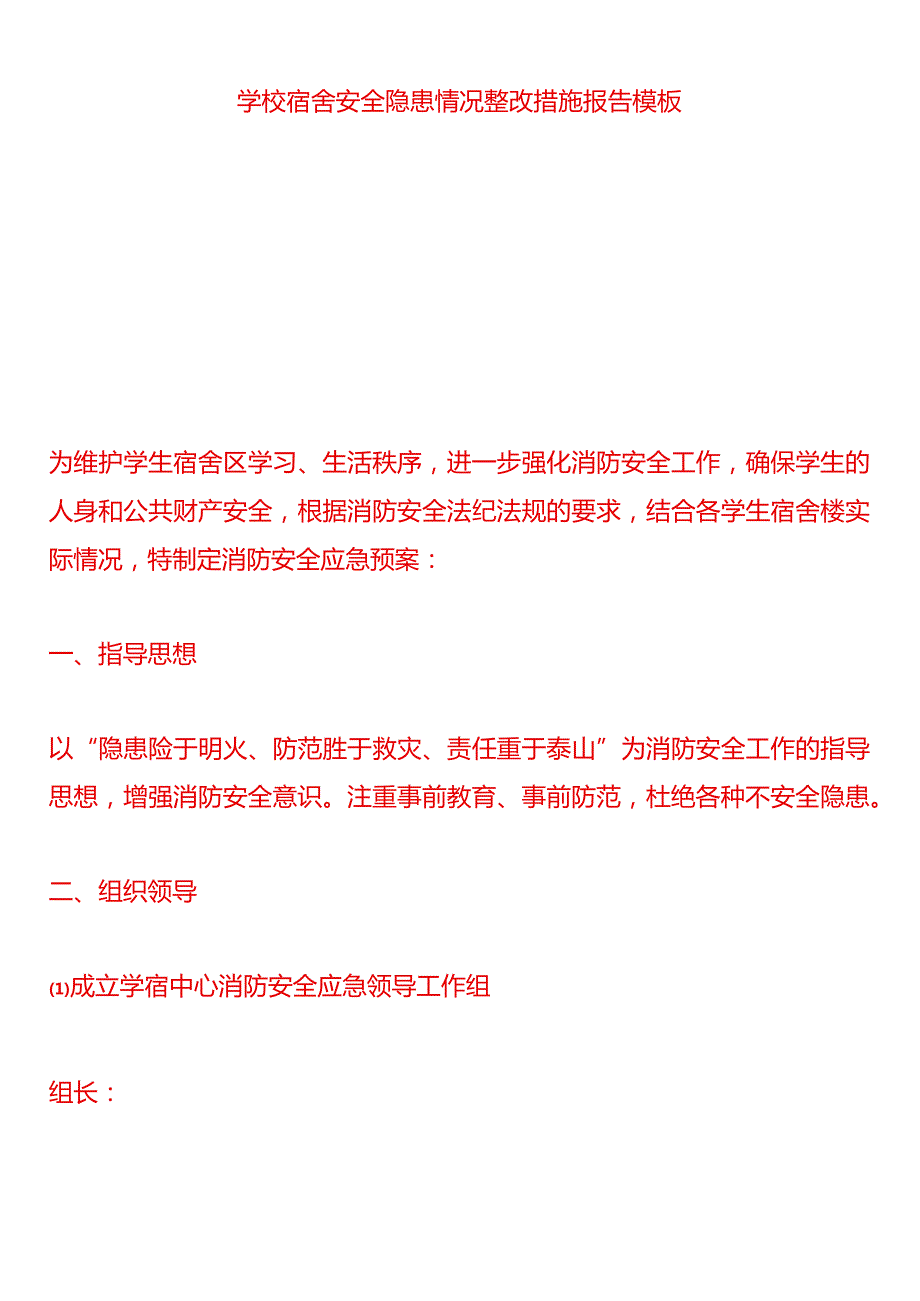 学校宿舍安全隐患情况整改措施报告模板

为维护学生宿舍区学习、生活秩序，进一步强化消防安全工作，确保学生的人身和公共财产安全，根据消防安全法纪法规的要求，结合各学生宿舍楼实际情况，特制定消防安全应急预案：

一、指导思想

以“隐患险于明火、防范胜于救灾、责任重于泰山”为消防安全工作的指导思想，增强消防安全意识。注重事前教育、事前防范，杜绝各种不安全隐患。

二、组织领导

⑴成立学宿中心消防安全应急领导工作组

组长：